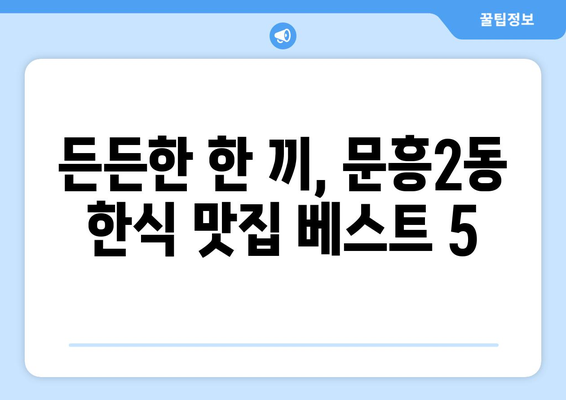 꿀팁정보

든든한 한 끼, 문흥2동 한식 맛집 베스트 5